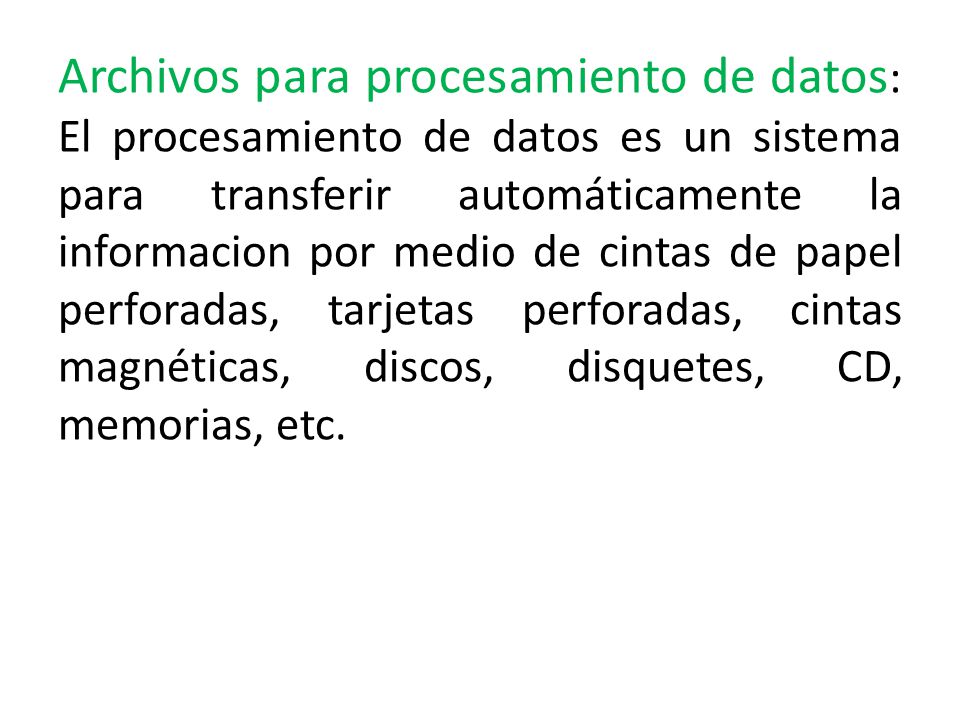 Archivos para procesamiento de datos: El procesamiento de datos es un sistema para transferir automáticamente la informacion por medio de cintas de papel perforadas, tarjetas perforadas, cintas magnéticas, discos, disquetes, CD, memorias, etc.